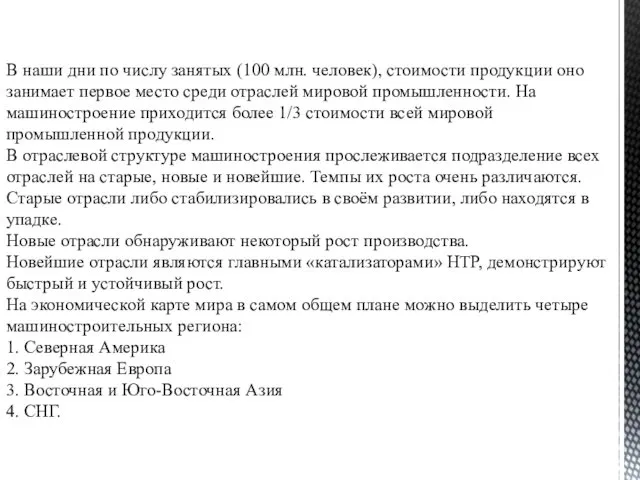 В наши дни по числу занятых (100 млн. человек), стоимости продукции оно занимает первое место среди отраслей мировой промышленности. На машиностроение приходится более 1/3 стоимости всей мировой промышленной продукции.
В отраслевой структуре машиностроения прослеживается подразделение всех отраслей на старые, новые и новейшие. Темпы их роста очень различаются.
Старые отрасли либо стабилизировались в своём развитии, либо находятся в упадке.
Новые отрасли обнаруживают некоторый рост производства.
Новейшие отрасли являются главными «катализаторами» НТР, демонстрируют быстрый и устойчивый рост.
На экономической карте мира в самом общем плане можно выделить четыре машиностроительных региона:
1. Северная Америка
2. Зарубежная Европа
3. Восточная и Юго-Восточная Азия
4. СНГ.